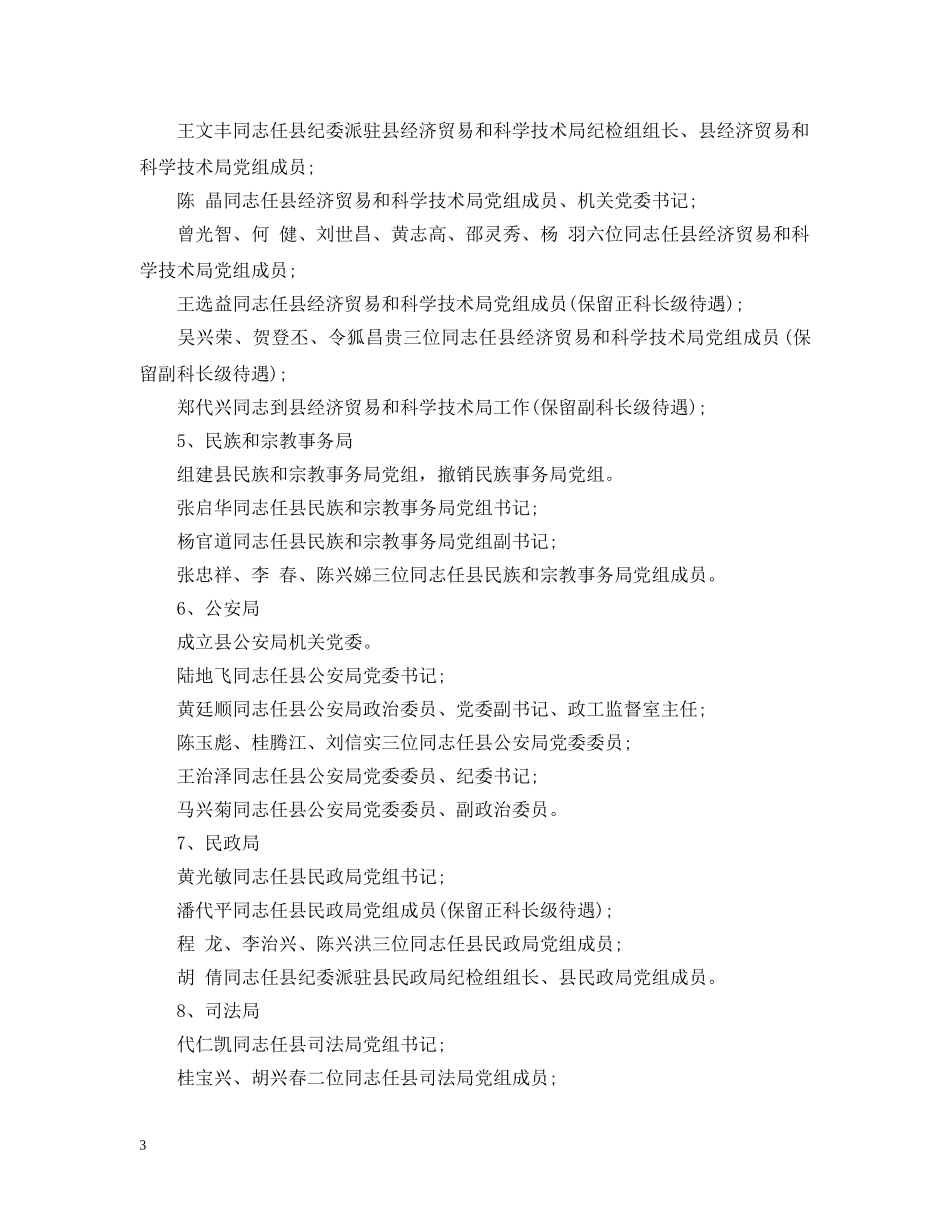 王文丰同志任县纪委派驻县经济贸易和科学技术局纪检组组长、县经济贸易和科学技术局党组成员；

陈 晶同志任县经济贸易和科学技术局党组成员、机关党委书记；

曾光智、何 健、刘世昌、黄志高、邵灵秀、杨 羽六位同志任县经济贸易和科学技术局党组成员；

王选益同志任县经济贸易和科学技术局党组成员(保留正科长级待遇)；

吴兴荣、贺登丕、令狐昌贵三位同志任县经济贸易和科学技术局党组成员(保留副科长级待遇)；

郑代兴同志到县经济贸易和科学技术局工作(保留副科长级待遇)；

5、民族和宗教事务局

组建县民族和宗教事务局党组，撤销民族事务局党组。

张启华同志任县民族和宗教事务局党组书记；

杨官道同志任县民族和宗教事务局党组副书记；

张忠祥、李 春、陈兴娣三位同志任县民族和宗教事务局党组成员。

6、公安局

成立县公安局机关党委。

陆地飞同志任县公安局党委书记；

黄廷顺同志任县公安局政治委员、党委副书记、政工监督室主任；

陈玉彪、桂腾江、刘信实三位同志任县公安局党委委员；

王治泽同志任县公安局党委委员、纪委书记；

马兴菊同志任县公安局党委委员、副政治委员。

7、民政局

黄光敏同志任县民政局党组书记；

潘代平同志任县民政局党组成员(保留正科长级待遇)；

程 龙、李治兴、陈兴洪三位同志任县民政局党组成员；

胡 倩同志任县纪委派驻县民政局纪检组组长、县民政局党组成员。

8、司法局

代仁凯同志任县司法局党组书记；

桂宝兴、胡兴春二位同志任县司法局党组成员；

3